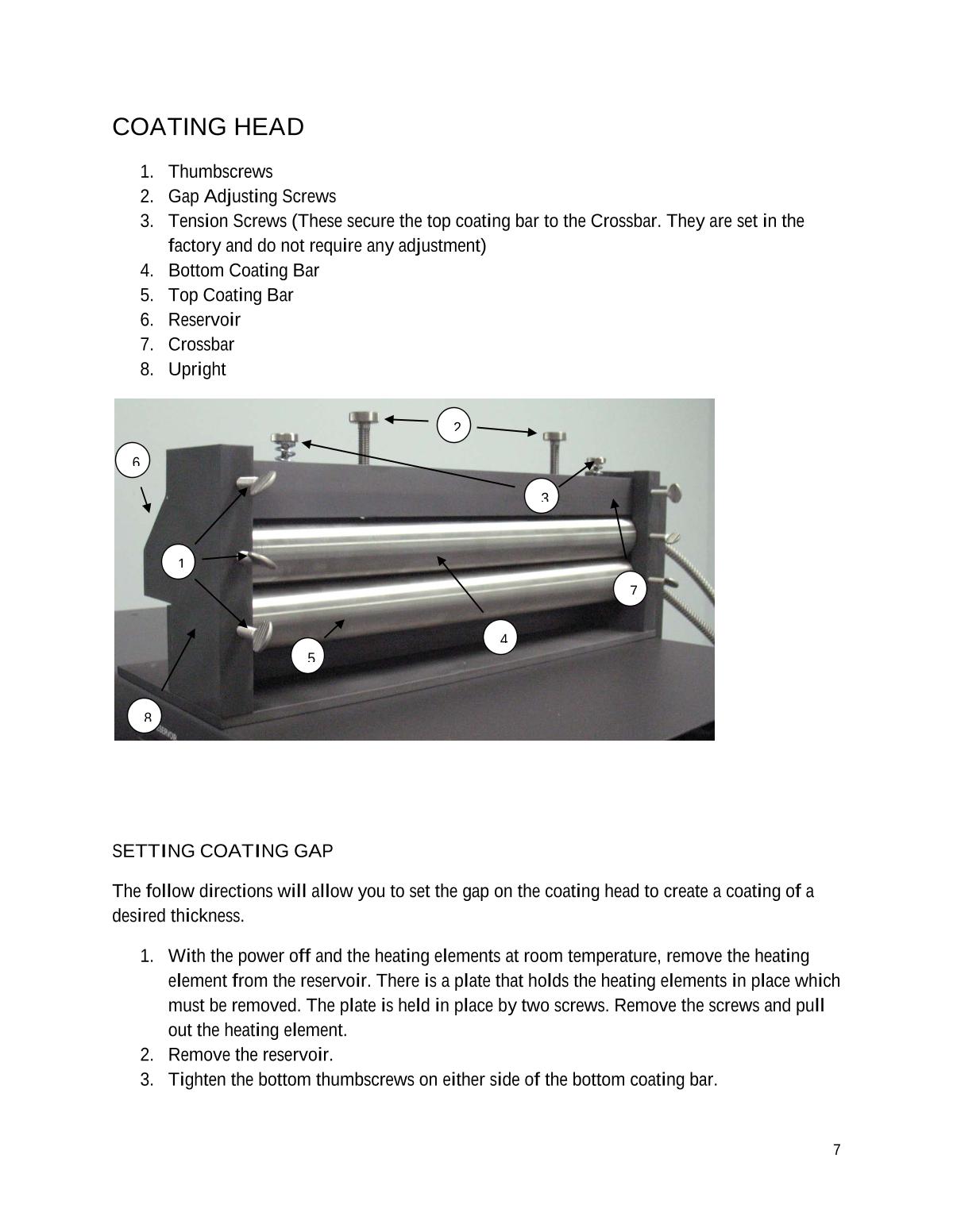 COATING HEAD

1. Thumbscrews
2. Gap Adjusting Screws
3. Tension Screws (These secure the top coating bar to the Crossbar. They are set in the factory and do not require any adjustment)
4. Bottom Coating Bar
5. Top Coating Bar
6. Reservoir
7. Crossbar
8. Upright

2
6
3
1
7
4
5
8

SETTING COATING GAP

The follow directions will allow you to set the gap on the coating head to create a coating of a desired thickness.

1. With the power off and the heating elements at room temperature, remove the heating element from the reservoir. There is a plate that holds the heating elements in place which must be removed. The plate is held in place by two screws. Remove the screws and pull out the heating element.
2. Remove the reservoir.
3. Tighten the bottom thumbscrews on either side of the bottom coating bar.

7